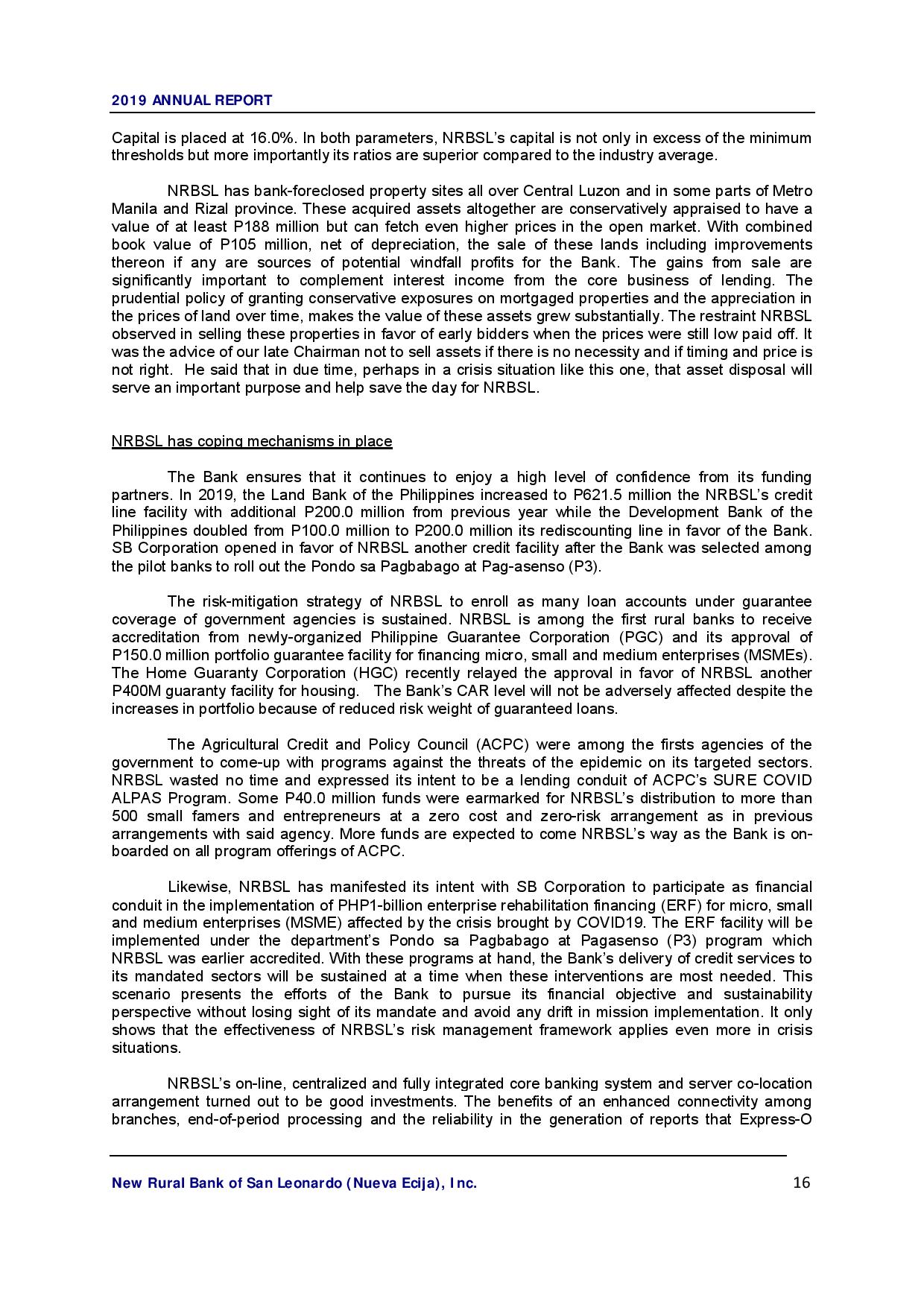 2019 ANNUAL REPORT

Capital is placed at 16.0%. In both parameters, NRBSL's capital is not only in excess of the minimum thresholds but more importantly its ratios are superior compared to the industry average.

NRBSL has bank-foreclosed property sites all over Central Luzon and in some parts of Metro Manila and Rizal province. These acquired assets altogether are conservatively appraised to have a value of at least P188 million but can fetch even higher prices in the open market. With combined book value of P105 million, net of depreciation, the sale of these lands including improvements thereon if any are sources of potential windfall profits for the Bank. The gains from sale are significantly important to complement interest income from the core business of lending. The prudential policy of granting conservative exposures on mortgaged properties and the appreciation in the prices of land over time, makes the value of these assets grew substantially. The restraint NRBSL observed in selling these properties in favor of early bidders when the prices were still low paid off. It was the advice of our late Chairman not to sell assets if there is no necessity and if timing and price is not right. He said that in due time, perhaps in a crisis situation like this one, that asset disposal will serve an important purpose and help save the day for NRBSL.

NRBSL has coping mechanisms in place

The Bank ensures that it continues to enjoy a high level of confidence from its funding partners. In 2019, the Land Bank of the Philippines increased to P621.5 million the NRBSL's credit line facility with additional P200.0 million from previous year while the Development Bank of the Philippines doubled from P100.0 million to P200.0 million its rediscounting line in favor of the Bank. SB Corporation opened in favor of NRBSL another credit facility after the Bank was selected among the pilot banks to roll out the Pondo sa Pagbabago at Pag-asenso (P3).

The risk-mitigation strategy of NRBSL to enroll as many loan accounts under guarantee coverage of government agencies is sustained. NRBSL is among the first rural banks to receive accreditation from newly-organized Philippine Guarantee Corporation (PGC) and its approval of P150.0 million portfolio guarantee facility for financing micro, small and medium enterprises (MSMEs). The Home Guaranty Corporation (HGC) recently relayed the approval in favor of NRBSL another P400M guaranty facility for housing. The Bank's CAR level will not be adversely affected despite the increases in portfolio because of reduced risk weight of guaranteed loans.

The Agricultural Credit and Policy Council (ACPC) were among the firsts agencies of the government to come-up with programs against the threats of the epidemic on its targeted sectors. NRBSL wasted no time and expressed its intent to be a lending conduit of ACPC's SURE COVID ALPAS Program. Some P40.0 million funds were earmarked for NRBSL's distribution to more than 500 small famers and entrepreneurs at a zero cost and zero-risk arrangement as in previous arrangements with said agency. More funds are expected to come NRBSL's way as the Bank is on-boarded on all program offerings of ACPC.

Likewise, NRBSL has manifested its intent with SB Corporation to participate as financial conduit in the implementation of PHP1-billion enterprise rehabilitation financing (ERF) for micro, small and medium enterprises (MSME) affected by the crisis brought by COVID19. The ERF facility will be implemented under the department's Pondo sa Pagbabago at Pagasenso (P3) program which NRBSL was earlier accredited. With these programs at hand, the Bank's delivery of credit services to its mandated sectors will be sustained at a time when these interventions are most needed. This scenario presents the efforts of the Bank to pursue its financial objective and sustainability perspective without losing sight of its mandate and avoid any drift in mission implementation. It only shows that the effectiveness of NRBSL's risk management framework applies even more in crisis situations.

NRBSL's on-line, centralized and fully integrated core banking system and server co-location arrangement turned out to be good investments. The benefits of an enhanced connectivity among branches, end-of-period processing and the reliability in the generation of reports that Express-O

New Rural Bank of San Leonardo (Nueva Ecija), Inc. 16